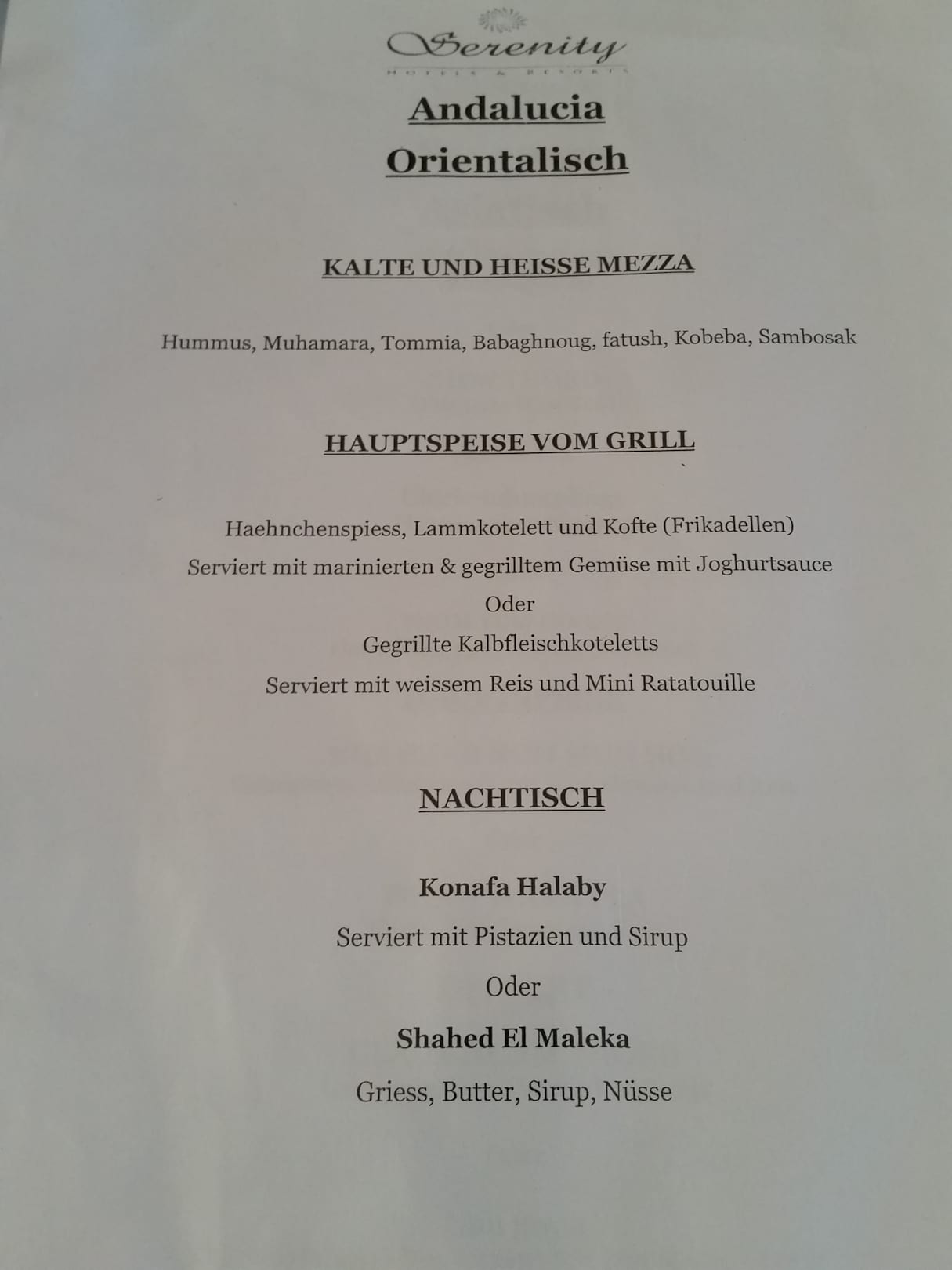 Serenity
HOTELS & RESORTS

Andalucia
Orientalisch

KALTE UND HEISSE MEZZA

Hummus, Muhamara, Tommia, Babaghnoug, fatush, Kobeba, Sambosak

HAUPTSPEISE VOM GRILL

Haehnchenspiess, Lammkotelett und Kofte (Frikadellen)
Serviert mit marinierten & gegrilltem Gemüse mit Joghurtsauce
Oder
Gegrillte Kalbfleischkoteletts
Serviert mit weissem Reis und Mini Ratatouille

NACHTISCH

Konafa Halaby
Serviert mit Pistazien und Sirup
Oder
Shahed El Maleka
Griess, Butter, Sirup, Nüsse